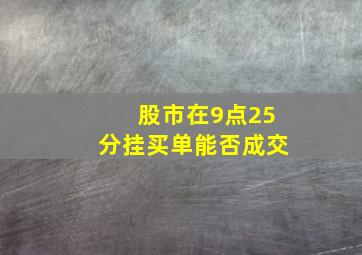 股市在9点25分挂买单能否成交